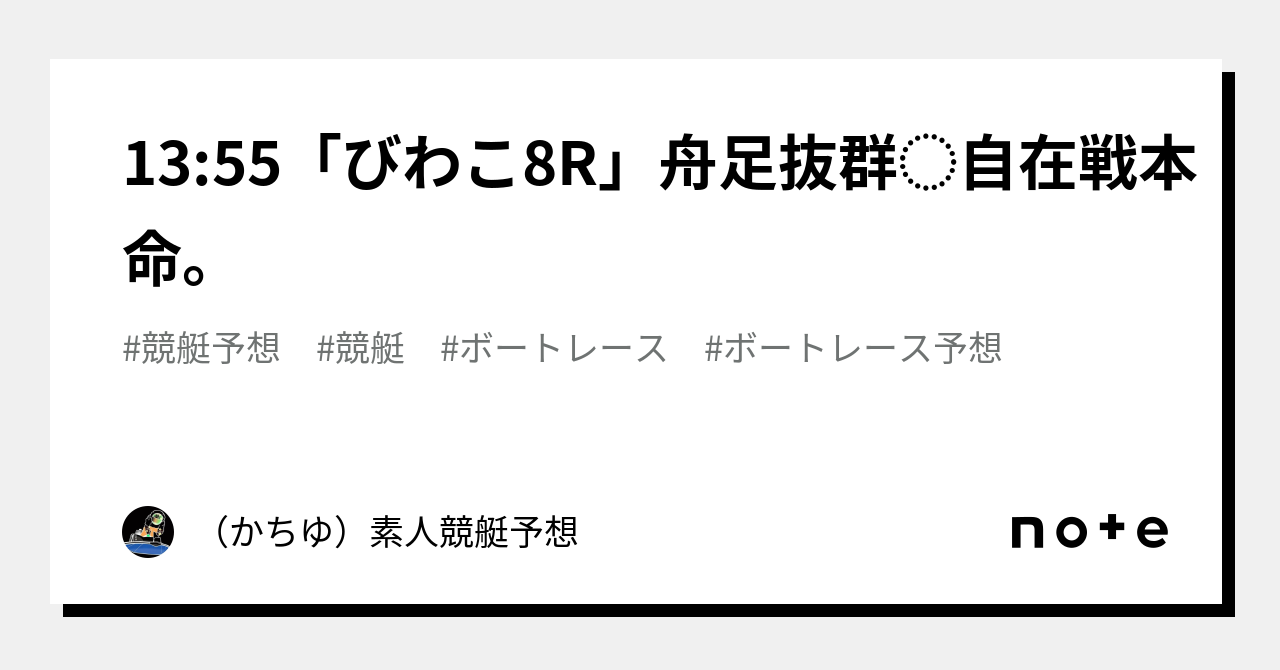 13:55「びわこ8R」舟足抜群◌自在戦本命。

#競艇予想　#競艇　#ボートレース　#ボートレース予想

（かちゆ）素人競艇予想

note